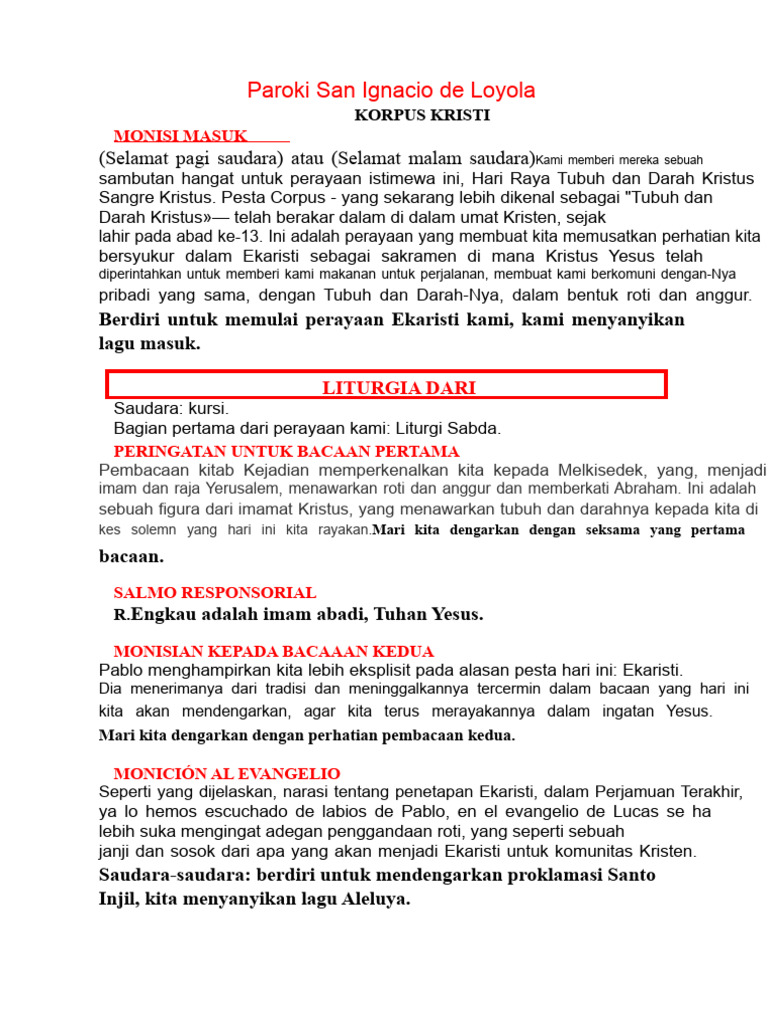 Paroki San Ignacio de Loyola

KORPUS KRISTI

MONISI MASUK

(Selamat pagi saudara) atau (Selamat malam saudara)Kami memberi mereka sebuah sambutan hangat untuk perayaan istimewa ini, Hari Raya Tubuh dan Darah Kristus Sangre Kristus. Pesta Corpus - yang sekarang lebih dikenal sebagai "Tubuh dan Darah Kristus»— telah berakar dalam di dalam umat Kristen, sejak lahir pada abad ke-13. Ini adalah perayaan yang membuat kita memusatkan perhatian kita bersyukur dalam Ekaristi sebagai sakramen di mana Kristus Yesus telah diperintahkan untuk memberi kami makanan untuk perjalanan, membuat kami berkomuni dengan-Nya pribadi yang sama, dengan Tubuh dan Darah-Nya, dalam bentuk roti dan anggur.

Berdiri untuk memulai perayaan Ekaristi kami, kami menyanyikan lagu masuk.

LITURGIA DARI

Saudara: kursi.
Bagian pertama dari perayaan kami: Liturgi Sabda.

PERINGATAN UNTUK BACAAN PERTAMA

Pembacaan kitab Kejadian memperkenalkan kita kepada Melkisedek, yang, menjadi imam dan raja Yerusalem, menawarkan roti dan anggur dan memberkati Abraham. Ini adalah sebuah figura dari imamat Kristus, yang menawarkan tubuh dan darahnya kepada kita di kes solemn yang hari ini kita rayakan.Mari kita dengarkan dengan seksama yang pertama bacaan.

SALMO RESPONSORIAL

R.Engkau adalah imam abadi, Tuhan Yesus.

MONISIAN KEPADA BACAAAN KEDUA

Pablo menghampirkan kita lebih eksplisit pada alasan pesta hari ini: Ekaristi. Dia menerimanya dari tradisi dan meninggalkannya tercermin dalam bacaan yang hari ini kita akan mendengarkan, agar kita terus merayakannya dalam ingatan Yesus.

Mari kita dengarkan dengan perhatian pembacaan kedua.

MONICIÓN AL EVANGELIO

Seperti yang dijelaskan, narasi tentang penetapan Ekaristi, dalam Perjamuan Terakhir, ya lo hemos escuchado de labios de Pablo, en el evangelio de Lucas se ha lebih suka mengingat adegan penggandaan roti, yang seperti sebuah janji dan sosok dari apa yang akan menjadi Ekaristi untuk komunitas Kristen.

Saudara-saudara: berdiri untuk mendengarkan proklamasi Santo Injil, kita menyanyikan lagu Aleluya.